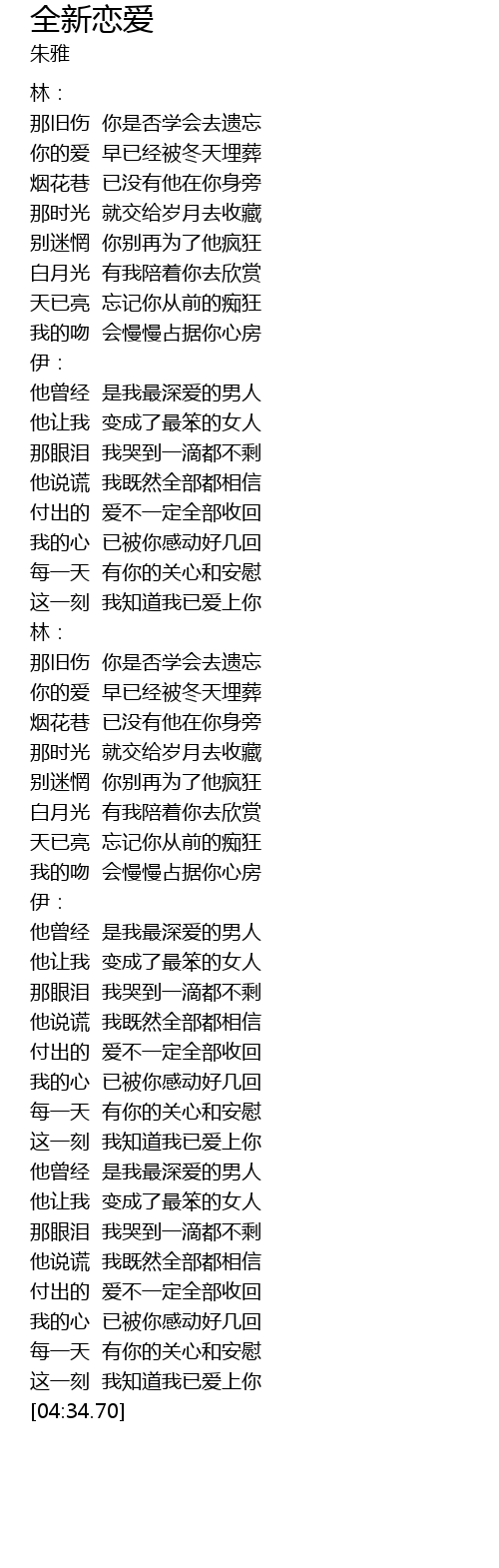 全新恋爱
朱雅

林：
那旧伤 你是否学会去遗忘
你的爱 早已经被冬天埋葬
烟花巷 已没有他在你身旁
那时光 就交给岁月去收藏
别迷惘 你别再为了他疯狂
白月光 有我陪着你去欣赏
天已亮 忘记你从前的痴狂
我的吻 会慢慢占据你心房
伊：
他曾经 是我最深爱的男人
他让我 变成了最笨的女人
那眼泪 我哭到一滴都不剩
他说谎 我既然全部都相信
付出的 爱不一定全部收回
我的心 已被你感动好几回
每一天 有你的关心和安慰
这一刻 我知道我已爱上你
林：
那旧伤 你是否学会去遗忘
你的爱 早已经被冬天埋葬
烟花巷 已没有他在你身旁
那时光 就交给岁月去收藏
别迷惘 你别再为了他疯狂
白月光 有我陪着你去欣赏
天已亮 忘记你从前的痴狂
我的吻 会慢慢占据你心房
伊：
他曾经 是我最深爱的男人
他让我 变成了最笨的女人
那眼泪 我哭到一滴都不剩
他说谎 我既然全部都相信
付出的 爱不一定全部收回
我的心 已被你感动好几回
每一天 有你的关心和安慰
这一刻 我知道我已爱上你
他曾经 是我最深爱的男人
他让我 变成了最笨的女人
那眼泪 我哭到一滴都不剩
他说谎 我既然全部都相信
付出的 爱不一定全部收回
我的心 已被你感动好几回
每一天 有你的关心和安慰
这一刻 我知道我已爱上你
[04:34.70]